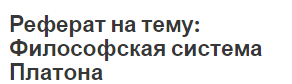 Реферат на тему: Философская система Платона